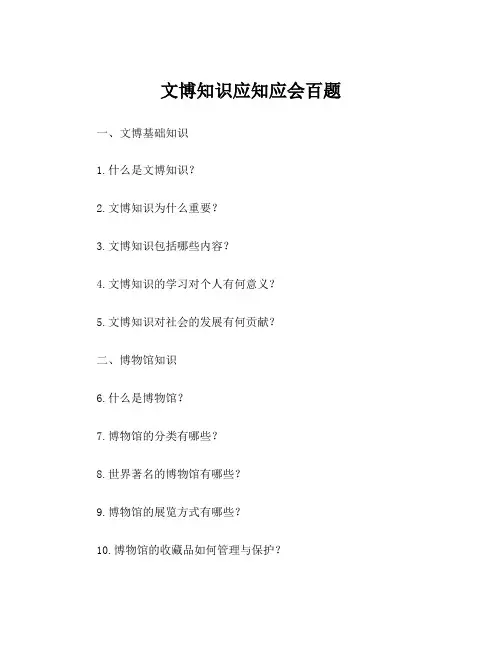 文博知识应知应会百题

一、文博基础知识

1. 什么是文博知识？

2. 文博知识为什么重要？

3. 文博知识包括哪些内容？

4. 文博知识的学习对个人有何意义？

5. 文博知识对社会的发展有何贡献？

二、博物馆知识

6. 什么是博物馆？

7. 博物馆的分类有哪些？

8. 世界著名的博物馆有哪些？

9. 博物馆的展览方式有哪些？

10. 博物馆的收藏品如何管理与保护？